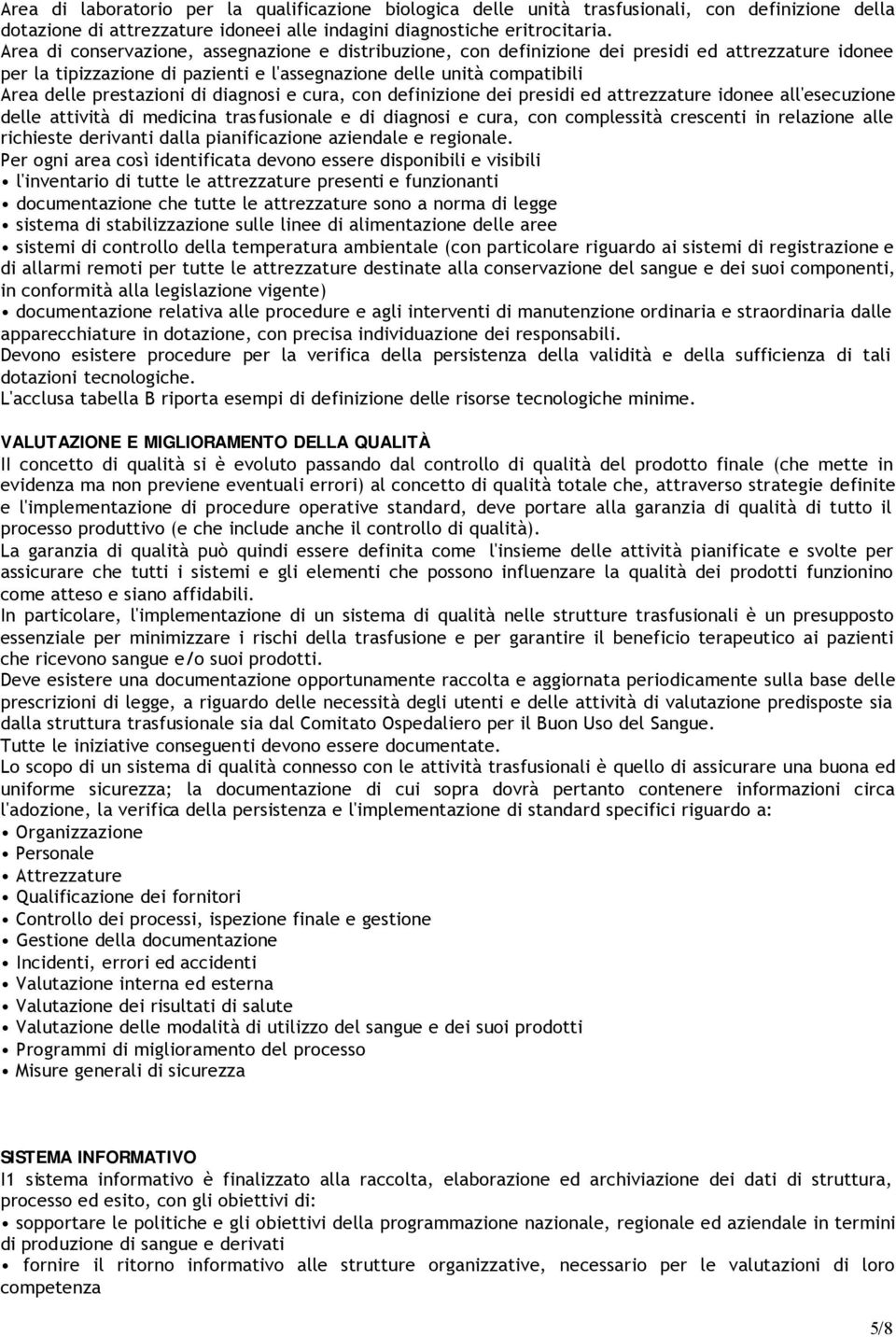 Area di laboratorio per la qualificazione biologica delle unità trasfusionali, con definizione della dotazione di attrezzature idoneei alle indagini diagnostiche eritrocitaria.
Area di conservazione, assegnazione e distribuzione, con definizione dei presidi ed attrezzature idonee per la tipizzazione di pazienti e l'assegnazione delle unità compatibili
Area delle prestazioni di diagnosi e cura, con definizione dei presidi ed attrezzature idonee all'esecuzione delle attività di medicina trasfusionale e di diagnosi e cura, con complessità crescenti in relazione alle richieste derivanti dalla pianificazione aziendale e regionale.
Per ogni area così identificata devono essere disponibili e visibili
• l'inventario di tutte le attrezzature presenti e funzionanti
• documentazione che tutte le attrezzature sono a norma di legge
• sistema di stabilizzazione sulle linee di alimentazione delle aree
• sistemi di controllo della temperatura ambientale (con particolare riguardo ai sistemi di registrazione e di allarmi remoti per tutte le attrezzature destinate alla conservazione del sangue e dei suoi componenti, in conformità alla legislazione vigente)
• documentazione relativa alle procedure e agli interventi di manutenzione ordinaria e straordinaria dalle apparecchiature in dotazione, con precisa individuazione dei responsabili.
Devono esistere procedure per la verifica della persistenza della validità e della sufficienza di tali dotazioni tecnologiche.
L'acclusa tabella B riporta esempi di definizione delle risorse tecnologiche minime.

VALUTAZIONE E MIGLIORAMENTO DELLA QUALITÀ
Il concetto di qualità si è evoluto passando dal controllo di qualità del prodotto finale (che mette in evidenza ma non previene eventuali errori) al concetto di qualità totale che, attraverso strategie definite e l'implementazione di procedure operative standard, deve portare alla garanzia di qualità di tutto il processo produttivo (e che include anche il controllo di qualità).
La garanzia di qualità può quindi essere definita come l'insieme delle attività pianificate e svolte per assicurare che tutti i sistemi e gli elementi che possono influenzare la qualità dei prodotti funzionino come atteso e siano affidabili.
In particolare, l'implementazione di un sistema di qualità nelle strutture trasfusionali è un presupposto essenziale per minimizzare i rischi della trasfusione e per garantire il beneficio terapeutico ai pazienti che ricevono sangue e/o suoi prodotti.
Deve esistere una documentazione opportunamente raccolta e aggiornata periodicamente sulla base delle prescrizioni di legge, a riguardo delle necessità degli utenti e delle attività di valutazione predisposte sia dalla struttura trasfusionale sia dal Comitato Ospedaliero per il Buon Uso del Sangue.
Tutte le iniziative conseguenti devono essere documentate.
Lo scopo di un sistema di qualità connesso con le attività trasfusionali è quello di assicurare una buona ed uniforme sicurezza; la documentazione di cui sopra dovrà pertanto contenere informazioni circa l'adozione, la verifica della persistenza e l'implementazione di standard specifici riguardo a:
• Organizzazione
• Personale
• Attrezzature
• Qualificazione dei fornitori
• Controllo dei processi, ispezione finale e gestione
• Gestione della documentazione
• Incidenti, errori ed accidenti
• Valutazione interna ed esterna
• Valutazione dei risultati di salute
• Valutazione delle modalità di utilizzo del sangue e dei suoi prodotti
• Programmi di miglioramento del processo
• Misure generali di sicurezza

SISTEMA INFORMATIVO
I1 sistema informativo è finalizzato alla raccolta, elaborazione ed archiviazione dei dati di struttura, processo ed esito, con gli obiettivi di:
• sopportare le politiche e gli obiettivi della programmazione nazionale, regionale ed aziendale in termini di produzione di sangue e derivati
• fornire il ritorno informativo alle strutture organizzative, necessario per le valutazioni di loro competenza

5/8